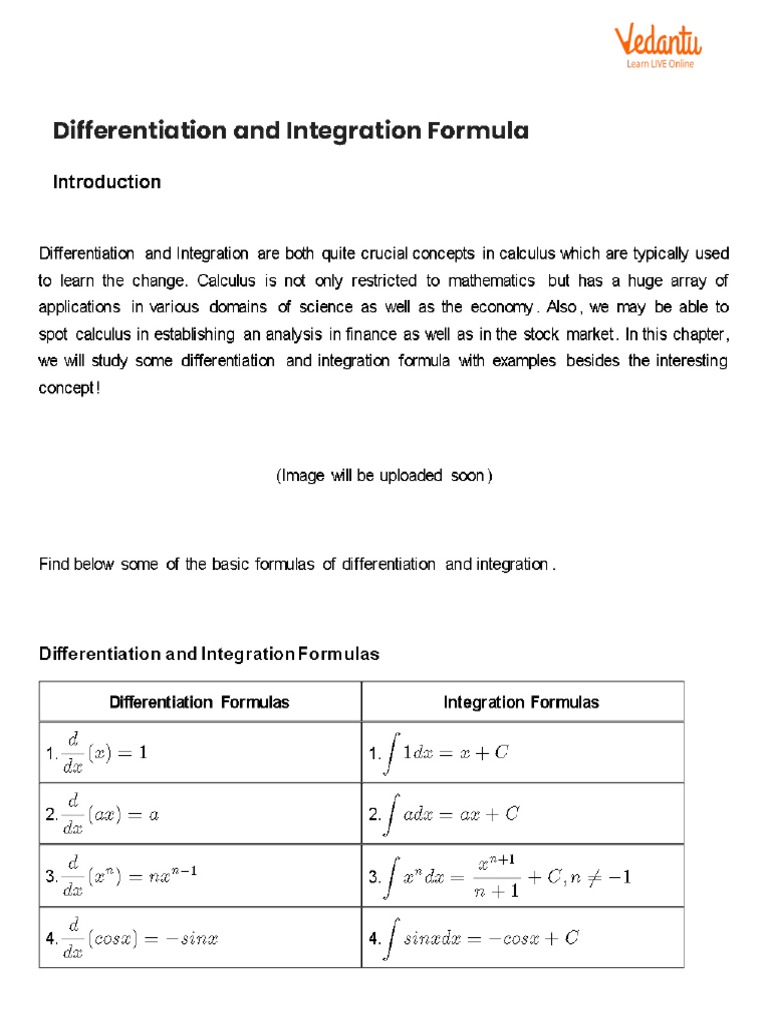 Vedantu
Learn LIVE Online

Differentiation and Integration Formula

Introduction

Differentiation and Integration are both quite crucial concepts in calculus which are typically used to learn the change. Calculus is not only restricted to mathematics but has a huge array of applications in various domains of science as well as the economy. Also, we may be able to spot calculus in establishing an analysis in finance as well as in the stock market. In this chapter, we will study some differentiation and integration formula with examples besides the interesting concept!

(Image will be uploaded soon)

Find below some of the basic formulas of differentiation and integration.

Differentiation and Integration Formulas

| Differentiation Formulas | Integration Formulas |
|---|---|
| 1. $\frac{d}{dx}(x) = 1$ | 1. $\int 1dx = x + C$ |
| 2. $\frac{d}{dx}(ax) = a$ | 2. $\int adx = ax + C$ |
| 3. $\frac{d}{dx}(x^n) = nx^{n-1}$ | 3. $\int x^n dx = \frac{x^{n+1}}{n+1} + C, n \neq -1$ |
| 4. $\frac{d}{dx}(cosx) = -sinx$ | 4. $\int sinxdx = -cosx + C$ |